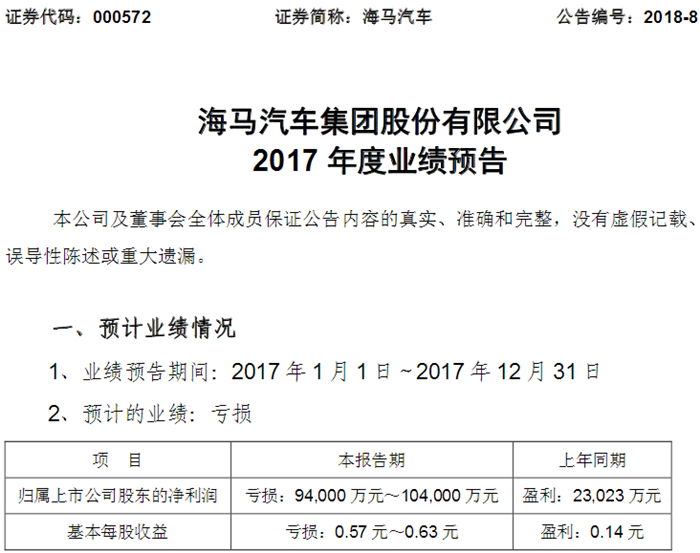 证券代码：000572　　证券简称：海马汽车　　公告编号：2018-8

海马汽车集团股份有限公司
2017 年度业绩预告

本公司及董事会全体成员保证公告内容的真实、准确和完整，没有虚假记载、误导性陈述或重大遗漏。

一、预计业绩情况

1、业绩预告期间：2017 年 1 月 1 日～2017 年 12 月 31 日

2、预计的业绩：亏损

| 项　目 | 本报告期 | 上年同期 |
|---|---|---|
| 归属上市公司股东的净利润 | 亏损：94,000 万元～104,000 万元 | 盈利：23,023 万元 |
| 基本每股收益 | 亏损：0.57 元～0.63 元 | 盈利：0.14 元 |